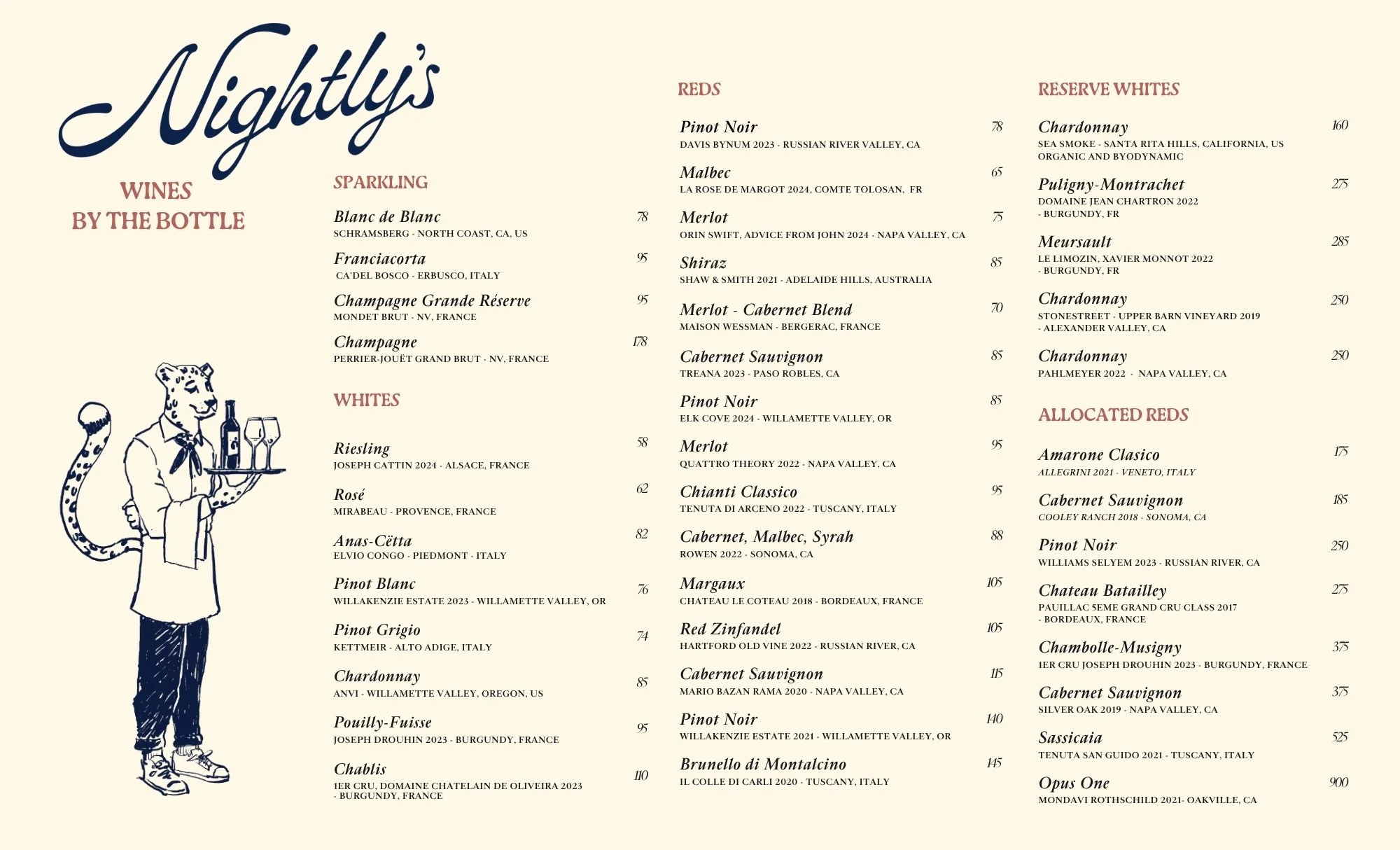 Nightly's

WINES
BY THE BOTTLE

SPARKLING

Blanc de Blanc 78
SCHRAMSBERG - NORTH COAST, CA, US

Franciacorta 95
CA'DEL BOSCO - ERBUSCO, ITALY

Champagne Grande Réserve 95
MONDET BRUT - NV, FRANCE

Champagne 178
PERRIER-JOUËT GRAND BRUT - NV, FRANCE

WHITES

Riesling 58
JOSEPH CATTIN 2024 - ALSACE, FRANCE

Rosé 62
MIRABEAU - PROVENCE, FRANCE

Anas-Cëtta 82
ELVIO CONGO - PIEDMONT - ITALY

Pinot Blanc 76
WILLAKENZIE ESTATE 2023 - WILLAMETTE VALLEY, OR

Pinot Grigio 74
KETTMEIR - ALTO ADIGE, ITALY

Chardonnay 85
ANVI - WILLAMETTE VALLEY, OREGON, US

Pouilly-Fuisse 95
JOSEPH DROUHIN 2023 - BURGUNDY, FRANCE

Chablis 110
1ER CRU, DOMAINE CHATELAIN DE OLIVEIRA 2023 - BURGUNDY, FRANCE

REDS

Pinot Noir 78
DAVIS BYNUM 2023 - RUSSIAN RIVER VALLEY, CA

Malbec 65
LA ROSE DE MARGOT 2024, COMTE TOLOSAN, FR

Merlot 75
ORIN SWIFT, ADVICE FROM JOHN 2024 - NAPA VALLEY, CA

Shiraz 85
SHAW & SMITH 2021 - ADELAIDE HILLS, AUSTRALIA

Merlot - Cabernet Blend 70
MAISON WESSMAN - BERGERAC, FRANCE

Cabernet Sauvignon 85
TREANA 2023 - PASO ROBLES, CA

Pinot Noir 85
ELK COVE 2024 - WILLAMETTE VALLEY, OR

Merlot 95
QUATTRO THEORY 2022 - NAPA VALLEY, CA

Chianti Classico 95
TENUTA DI ARCENO 2022 - TUSCANY, ITALY

Cabernet, Malbec, Syrah 88
ROWEN 2022 - SONOMA, CA

Margaux 105
CHATEAU LE COTEAU 2018 - BORDEAUX, FRANCE

Red Zinfandel 105
HARTFORD OLD VINE 2022 - RUSSIAN RIVER, CA

Cabernet Sauvignon 115
MARIO BAZAN RAMA 2020 - NAPA VALLEY, CA

Pinot Noir 140
WILLAKENZIE ESTATE 2021 - WILLAMETTE VALLEY, OR

Brunello di Montalcino 145
IL COLLE DI CARLI 2020 - TUSCANY, ITALY

RESERVE WHITES

Chardonnay 160
SEA SMOKE - SANTA RITA HILLS, CALIFORNIA, US ORGANIC AND BYODYNAMIC

Puligny-Montrachet 275
DOMAINE JEAN CHARTRON 2022 - BURGUNDY, FR

Meursault 285
LE LIMOZIN, XAVIER MONNOT 2022 - BURGUNDY, FR

Chardonnay 250
STONESTREET - UPPER BARN VINEYARD 2019 - ALEXANDER VALLEY, CA

Chardonnay 250
PAHLMEYER 2022 - NAPA VALLEY, CA

ALLOCATED REDS

Amarone Clasico 175
ALLEGRINI 2021 - VENETO, ITALY

Cabernet Sauvignon 185
COOLEY RANCH 2018 - SONOMA, CA

Pinot Noir 250
WILLIAMS SELYEM 2023 - RUSSIAN RIVER, CA

Chateau Batailley 275
PAUILLAC 5EME GRAND CRU CLASS 2017 - BORDEAUX, FRANCE

Chambolle-Musigny 375
1ER CRU JOSEPH DROUHIN 2023 - BURGUNDY, FRANCE

Cabernet Sauvignon 375
SILVER OAK 2019 - NAPA VALLEY, CA

Sassicaia 525
TENUTA SAN GUIDO 2021 - TUSCANY, ITALY

Opus One 900
MONDAVI ROTHSCHILD 2021- OAKVILLE, CA